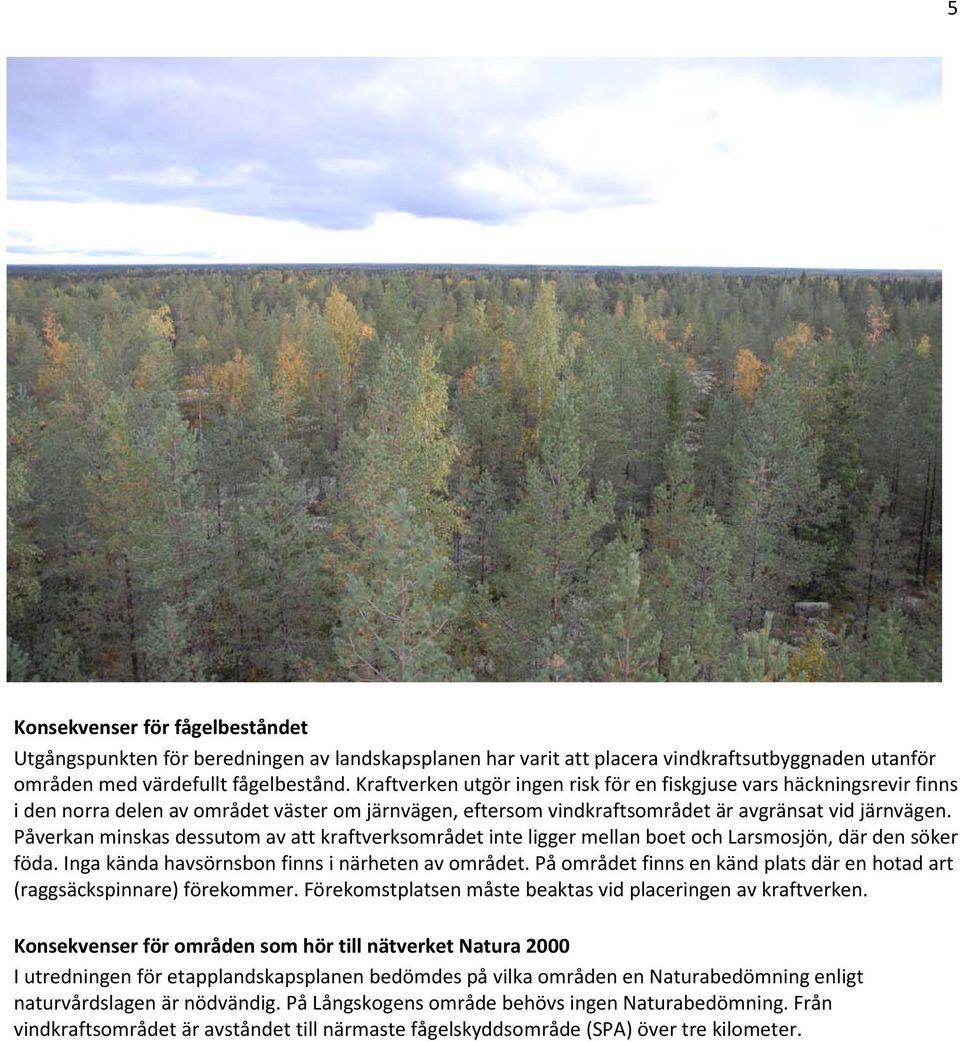 5

Konsekvenser för fågelbeståndet

Utgångspunkten för beredningen av landskapsplanen har varit att placera vindkraftsutbyggnaden utanför områden med värdefullt fågelbestånd. Kraftverken utgör ingen risk för en fiskgjuse vars häckningsrevir finns i den norra delen av området väster om järnvägen, eftersom vindkraftsområdet är avgränsat vid järnvägen. Påverkan minskas dessutom av att kraftverksområdet inte ligger mellan boet och Larsmosjön, där den söker föda. Inga kända havsörnsbon finns i närheten av området. På området finns en känd plats där en hotad art (raggsäckspinnare) förekommer. Förekomstplatsen måste beaktas vid placeringen av kraftverken.

Konsekvenser för områden som hör till nätverket Natura 2000

I utredningen för etapplandskapsplanen bedömdes på vilka områden en Naturabedömning enligt naturvårdslagen är nödvändig. På Långskogens område behövs ingen Naturabedömning. Från vindkraftsområdet är avståndet till närmaste fågelskyddsområde (SPA) över tre kilometer.